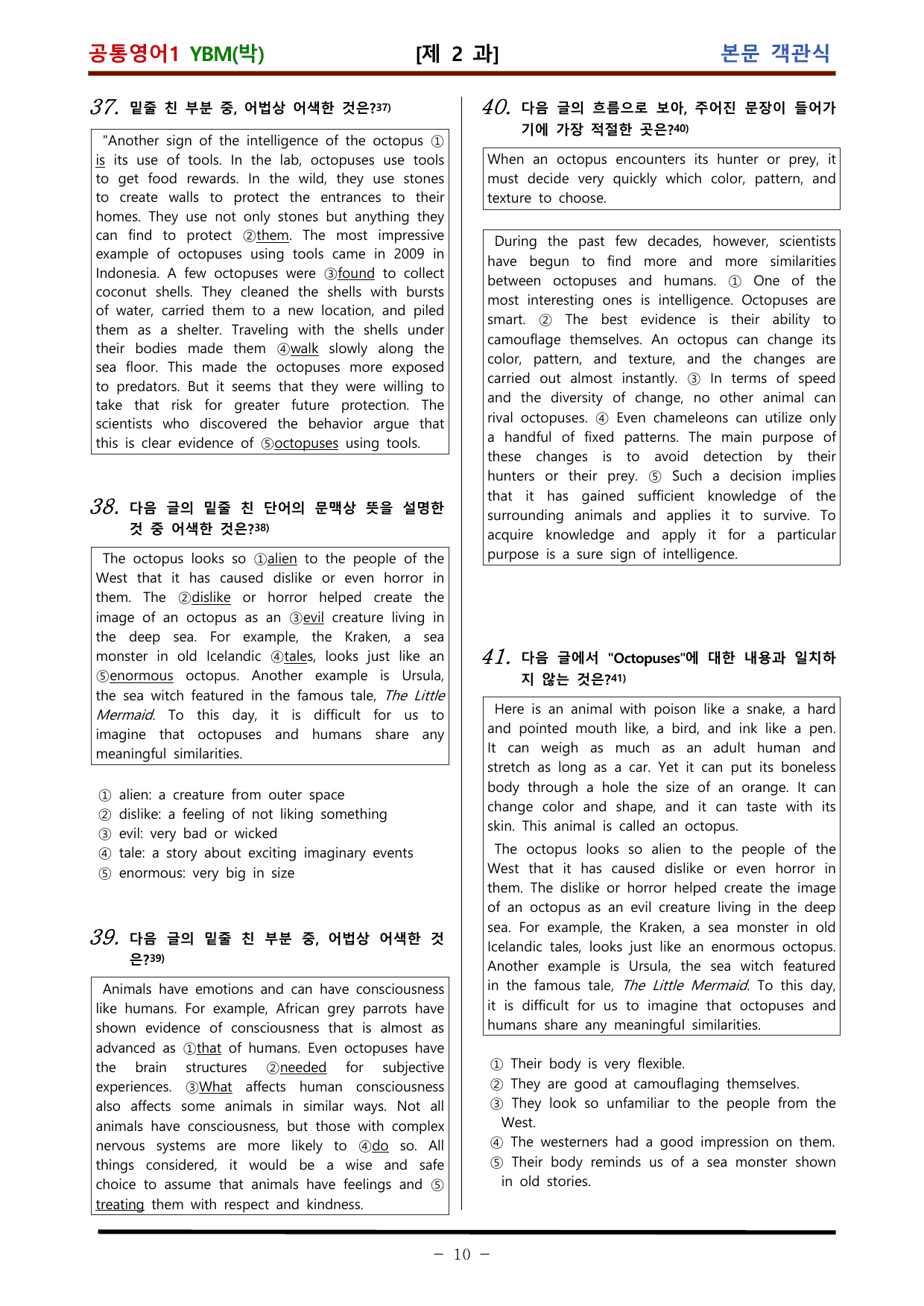 공통영어1 YBM(박) [제 2 과] 본문 객관식

37. 밑줄 친 부분 중, 어법상 어색한 것은?$^{37)}$

"Another sign of the intelligence of the octopus ① is its use of tools. In the lab, octopuses use tools to get food rewards. In the wild, they use stones to create walls to protect the entrances to their homes. They use not only stones but anything they can find to protect ②them. The most impressive example of octopuses using tools came in 2009 in Indonesia. A few octopuses were ③found to collect coconut shells. They cleaned the shells with bursts of water, carried them to a new location, and piled them as a shelter. Traveling with the shells under their bodies made them ④walk slowly along the sea floor. This made the octopuses more exposed to predators. But it seems that they were willing to take that risk for greater future protection. The scientists who discovered the behavior argue that this is clear evidence of ⑤octopuses using tools.

38. 다음 글의 밑줄 친 단어의 문맥상 뜻을 설명한 것 중 어색한 것은?$^{38)}$

The octopus looks so ①alien to the people of the West that it has caused dislike or even horror in them. The ②dislike or horror helped create the image of an octopus as an ③evil creature living in the deep sea. For example, the Kraken, a sea monster in old Icelandic ④tales, looks just like an ⑤enormous octopus. Another example is Ursula, the sea witch featured in the famous tale, The Little Mermaid. To this day, it is difficult for us to imagine that octopuses and humans share any meaningful similarities.

① alien: a creature from outer space
② dislike: a feeling of not liking something
③ evil: very bad or wicked
④ tale: a story about exciting imaginary events
⑤ enormous: very big in size

39. 다음 글의 밑줄 친 부분 중, 어법상 어색한 것은?$^{39)}$

Animals have emotions and can have consciousness like humans. For example, African grey parrots have shown evidence of consciousness that is almost as advanced as ①that of humans. Even octopuses have the brain structures ②needed for subjective experiences. ③What affects human consciousness also affects some animals in similar ways. Not all animals have consciousness, but those with complex nervous systems are more likely to ④do so. All things considered, it would be a wise and safe choice to assume that animals have feelings and ⑤ treating them with respect and kindness.

40. 다음 글의 흐름으로 보아, 주어진 문장이 들어가기에 가장 적절한 곳은?$^{40)}$

When an octopus encounters its hunter or prey, it must decide very quickly which color, pattern, and texture to choose.

During the past few decades, however, scientists have begun to find more and more similarities between octopuses and humans. ① One of the most interesting ones is intelligence. Octopuses are smart. ② The best evidence is their ability to camouflage themselves. An octopus can change its color, pattern, and texture, and the changes are carried out almost instantly. ③ In terms of speed and the diversity of change, no other animal can rival octopuses. ④ Even chameleons can utilize only a handful of fixed patterns. The main purpose of these changes is to avoid detection by their hunters or their prey. ⑤ Such a decision implies that it has gained sufficient knowledge of the surrounding animals and applies it to survive. To acquire knowledge and apply it for a particular purpose is a sure sign of intelligence.

41. 다음 글에서 "Octopuses"에 대한 내용과 일치하지 않는 것은?$^{41)}$

Here is an animal with poison like a snake, a hard and pointed mouth like, a bird, and ink like a pen. It can weigh as much as an adult human and stretch as long as a car. Yet it can put its boneless body through a hole the size of an orange. It can change color and shape, and it can taste with its skin. This animal is called an octopus.

The octopus looks so alien to the people of the West that it has caused dislike or even horror in them. The dislike or horror helped create the image of an octopus as an evil creature living in the deep sea. For example, the Kraken, a sea monster in old Icelandic tales, looks just like an enormous octopus. Another example is Ursula, the sea witch featured in the famous tale, The Little Mermaid. To this day, it is difficult for us to imagine that octopuses and humans share any meaningful similarities.

① Their body is very flexible.
② They are good at camouflaging themselves.
③ They look so unfamiliar to the people from the West.
④ The westerners had a good impression on them.
⑤ Their body reminds us of a sea monster shown in old stories.

- 10 -